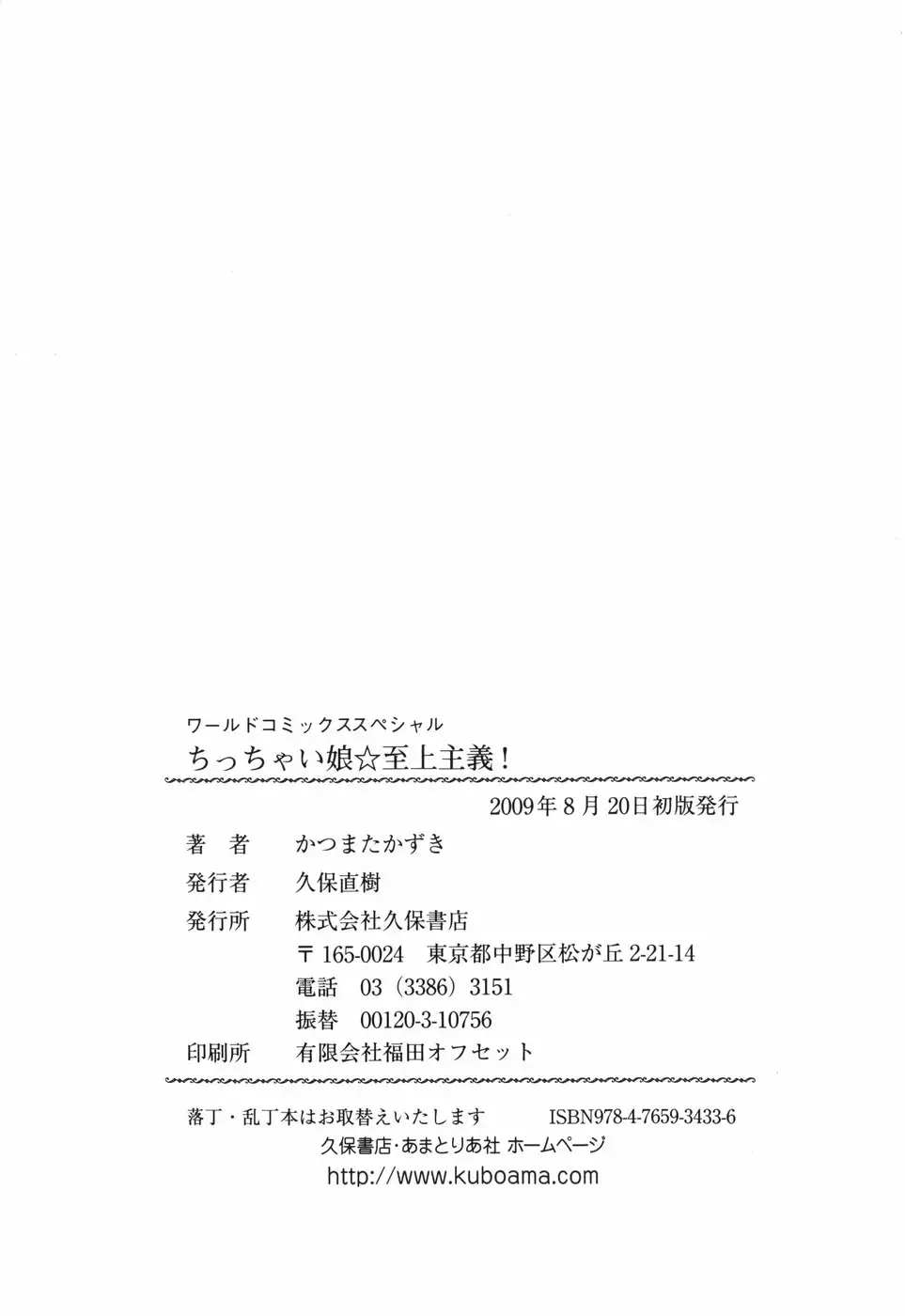 ワールドコミックススペシャル

ちっちゃい娘☆至上主義！

2009年8月20日初版発行

著 者 かつまたかずき

発行者 久保直樹

発行所 株式会社久保書店
〒165-0024 東京都中野区松が丘2-21-14
電話 03（3386）3151
振替 00120-3-10756

印刷所 有限会社福田オフセット

落丁・乱丁本はお取替えいたします ISBN978-4-7659-3433-6

久保書店・あまとりあ社 ホームページ
http://www.kuboama.com